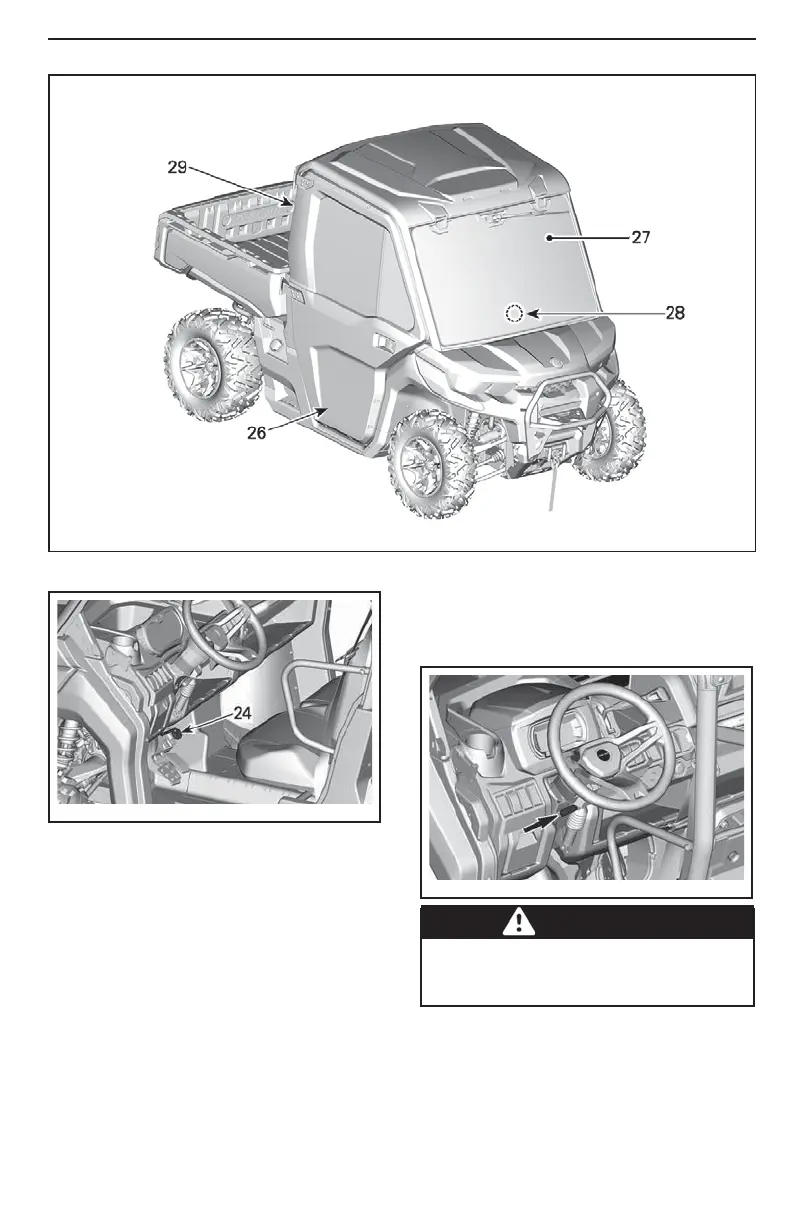 29

27

28

26

24